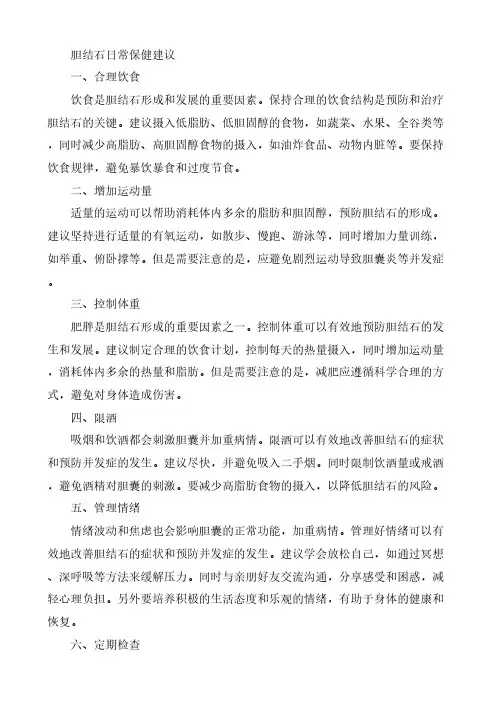 胆结石日常保健建议

一、合理饮食

饮食是胆结石形成和发展的重要因素。保持合理的饮食结构是预防和治疗胆结石的关键。建议摄入低脂肪、低胆固醇的食物，如蔬菜、水果、全谷类等，同时减少高脂肪、高胆固醇食物的摄入，如油炸食品、动物内脏等。要保持饮食规律，避免暴饮暴食和过度节食。

二、增加运动量

适量的运动可以帮助消耗体内多余的脂肪和胆固醇，预防胆结石的形成。建议坚持进行适量的有氧运动，如散步、慢跑、游泳等，同时增加力量训练，如举重、俯卧撑等。但是需要注意的是，应避免剧烈运动导致胆囊炎等并发症。

三、控制体重

肥胖是胆结石形成的重要因素之一。控制体重可以有效地预防胆结石的发生和发展。建议制定合理的饮食计划，控制每天的热量摄入，同时增加运动量，消耗体内多余的热量和脂肪。但是需要注意的是，减肥应遵循科学合理的方式，避免对身体造成伤害。

四、限酒

吸烟和饮酒都会刺激胆囊并加重病情。限酒可以有效地改善胆结石的症状和预防并发症的发生。建议尽快，并避免吸入二手烟。同时限制饮酒量或戒酒，避免酒精对胆囊的刺激。要减少高脂肪食物的摄入，以降低胆结石的风险。

五、管理情绪

情绪波动和焦虑也会影响胆囊的正常功能，加重病情。管理好情绪可以有效地改善胆结石的症状和预防并发症的发生。建议学会放松自己，如通过冥想、深呼吸等方法来缓解压力。同时与亲朋好友交流沟通，分享感受和困惑，减轻心理负担。另外要培养积极的生活态度和乐观的情绪，有助于身体的健康和恢复。

六、定期检查